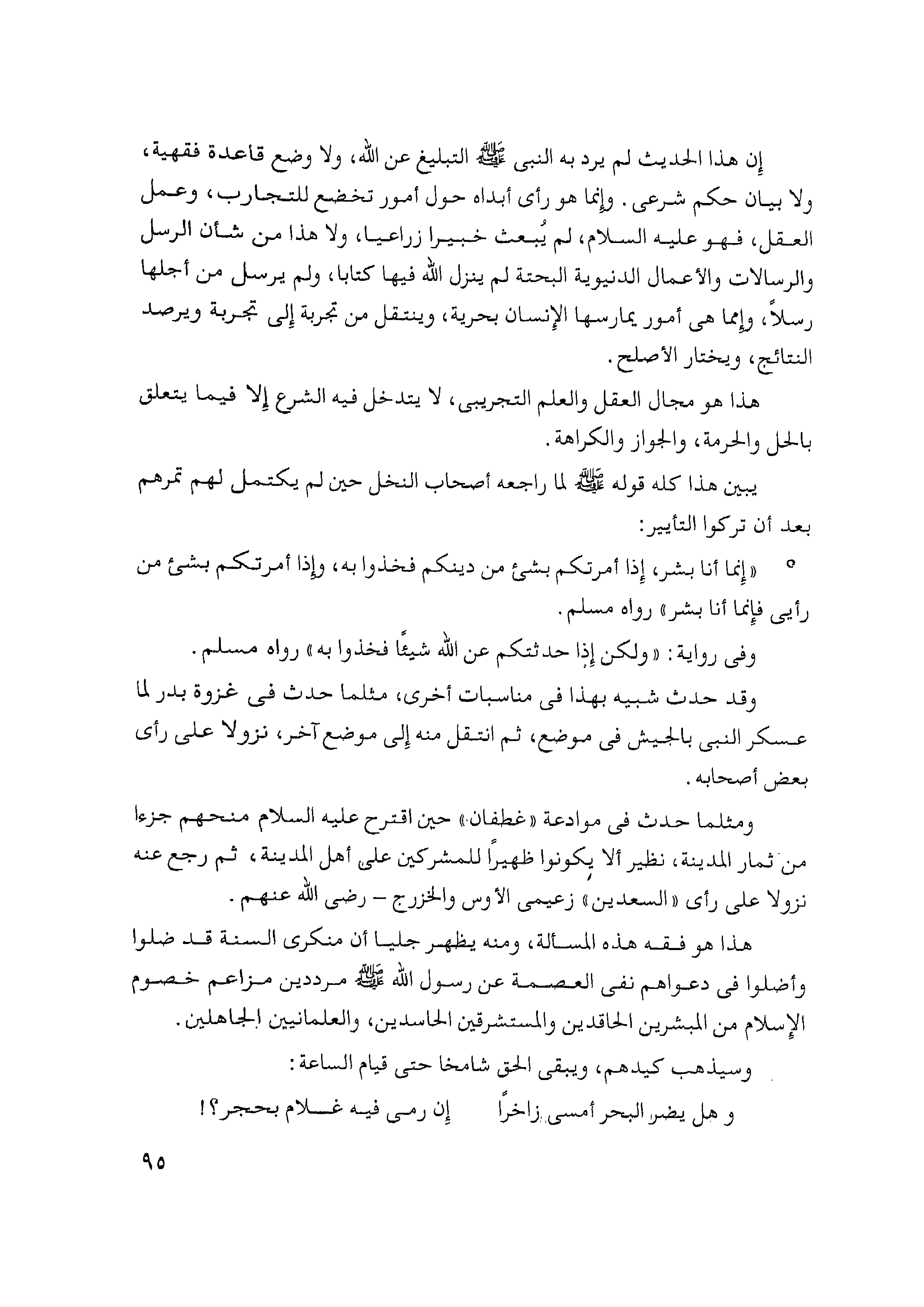 إن هذا الحديث لم يرد به النبى ﷺ التبليغ عن الله، ولا وضع قاعدة فقهية، ولا بيان حكم شرعى. وإنما هو رأى أبداه حول أمور تخضع للتجارب، وعمل العقل، فهو عليه السلام، لم يُبعث خبيرا زراعيا، ولا هذا من شأن الرسل والرسالات والأعمال الدنيوية البحتة لم ينزل الله فيها كتابا، ولم يرسل من أجلها رسلاً، وإنما هى أمور يمارسها الإنسان بحرية، وينتقل من تجربة إلى تجربة ويرصد النتائج، ويختار الأصلح.

هذا هو مجال العقل والعلم التجريبى، لا يتدخل فيه الشرع إلا فيما يتعلق بالحل والحرمة، والجواز والكراهة.

يبين هذا كله قوله ﷺ لما راجعه أصحاب النخل حين لم يكتمل لهم تمرهم بعد أن تركوا التأبير:

° «إنما أنا بشر، إذا أمرتكم بشئ من دينكم فخذوا به، وإذا أمرتكم بشئ من رأيى فإنما أنا بشر» رواه مسلم.

وفى رواية: «ولكن إذا حدثتكم عن الله شيئًا فخذوا به» رواه مسلم.

وقد حدث شبيه بهذا فى مناسبات أخرى، مثلما حدث فى غزوة بدر لما عسكر النبى بالجيش فى موضع، ثم انتقل منه إلى موضع آخر، نزولا على رأى بعض أصحابه.

ومثلما حدث فى موادعة «غطفان» حين اقترح عليه السلام منحهم جزءا من ثمار المدينة، نظير ألا يكونوا ظهيراً للمشركين على أهل المدينة، ثم رجع عنه نزولا على رأى «السعدين» زعيمى الأوس والخزرج – رضى الله عنهم.

هذا هو فقه هذه المسألة، ومنه يظهر جليا أن منكرى السنة قد ضلوا وأضلوا فى دعواهم نفى العصمة عن رسول الله ﷺ مرددين مزاعم خصوم الإسلام من المبشرين الحاقدين والمستشرقين الحاسدين، والعلمانيين الجاهلين.

وسيذهب كيدهم، ويبقى الحق شامخا حتى قيام الساعة:

و هل يضر البحر أمسى زاخراً إن رمى فيه غلام بحجر؟!

٩٥